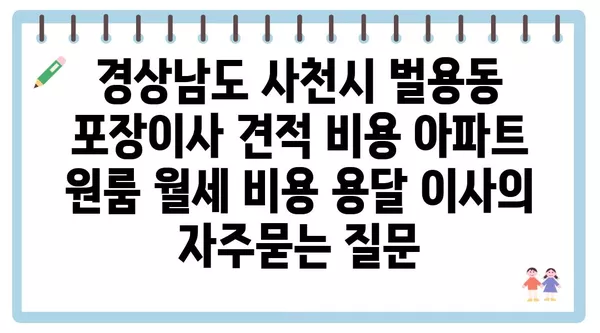 경상남도 사천시 벌용동 포장이사 견적 비용 아파트 원룸 월세 비용 용달 이사의 자주묻는 질문